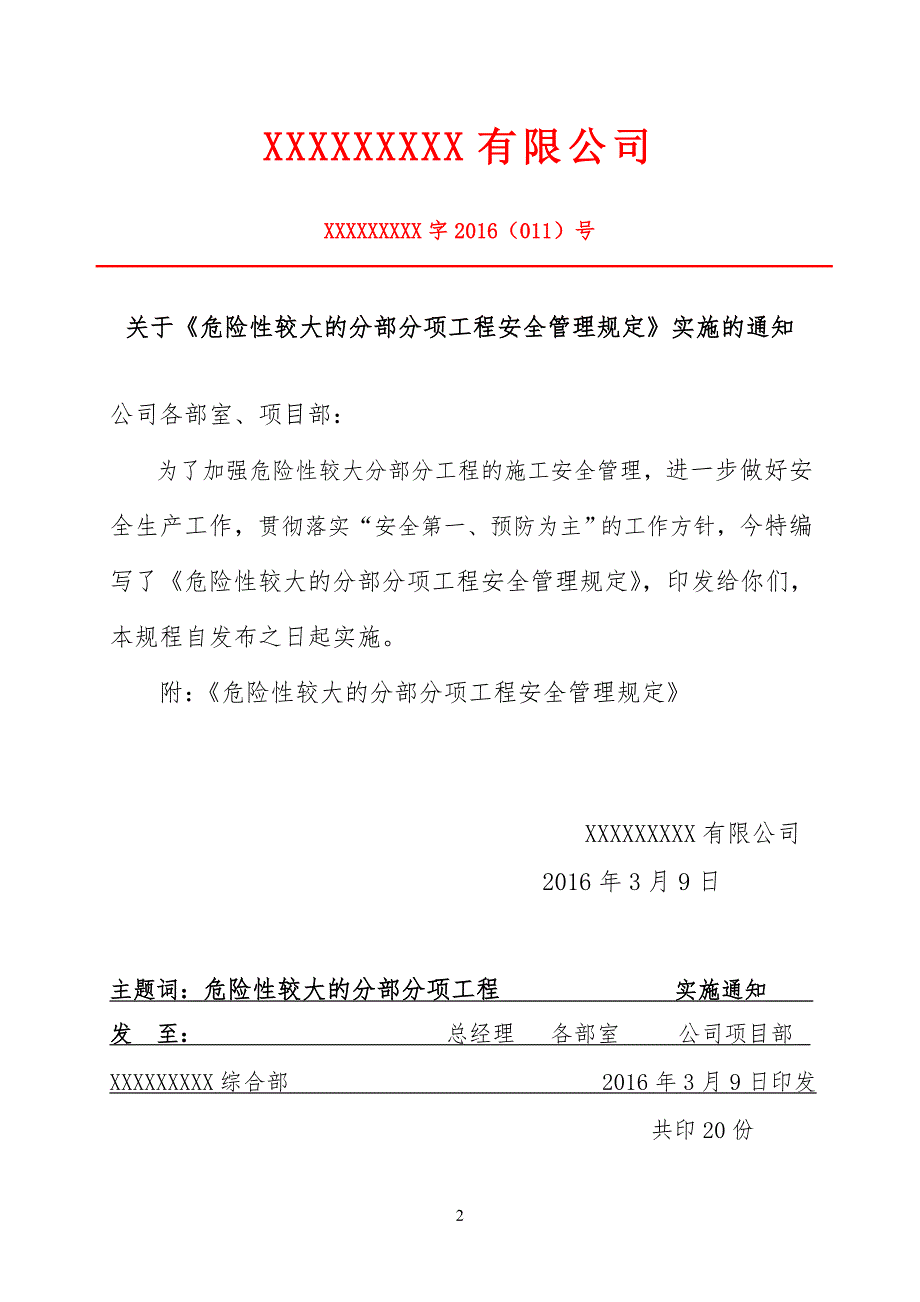 XXXXXXXXX 有限公司

XXXXXXXXX 字 2016（011）号

关于《危险性较大的分部分项工程安全管理规定》实施的通知

公司各部室、项目部：

为了加强危险性较大分部分工程的施工安全管理，进一步做好安全生产工作，贯彻落实“安全第一、预防为主”的工作方针，今特编写了《危险性较大的分部分项工程安全管理规定》，印发给你们，本规程自发布之日起实施。

附：《危险性较大的分部分项工程安全管理规定》

XXXXXXXXX 有限公司

2016 年 3 月 9 日

主题词：危险性较大的分部分项工程 实施通知

发 至： 总经理 各部室 公司项目部

XXXXXXXXX 综合部 2016 年 3 月 9 日印发

共印 20 份

2